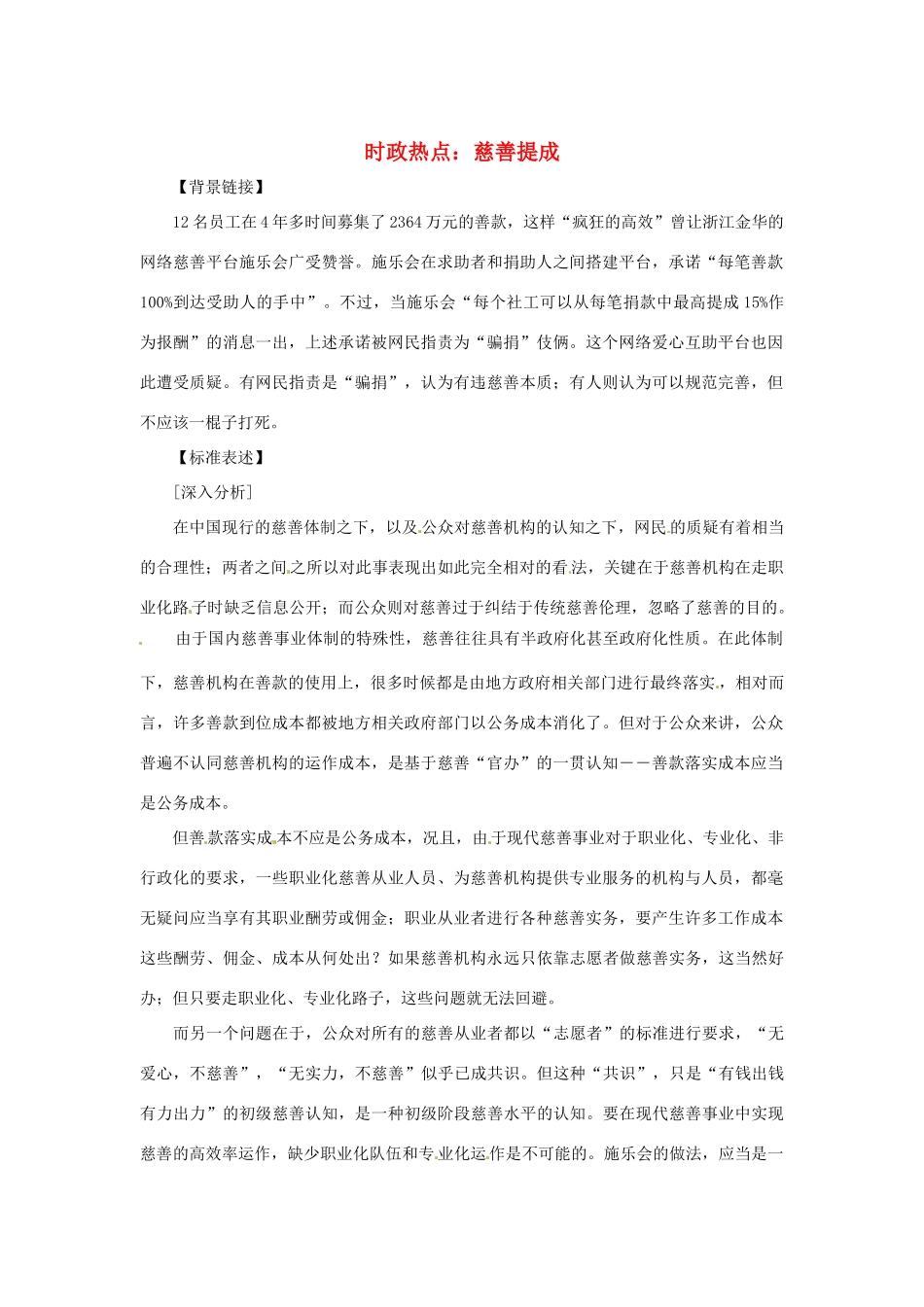 时政热点：慈善提成

【背景链接】

12名员工在4年多时间募集了2364万元的善款，这样“疯狂的高效”曾让浙江金华的网络慈善平台施乐会广受赞誉。施乐会在求助者和捐助人之间搭建平台，承诺“每笔善款100%到达受助人的手中”。不过，当施乐会“每个社工可以从每笔捐款中最高提成15%作为报酬”的消息一出，上述承诺被网民指责为“骗捐”伎俩。这个网络爱心互助平台也因此遭受质疑。有网民指责是“骗捐”，认为有违慈善本质；有人则认为可以规范完善，但不应该一棍子打死。

【标准表述】

［深入分析］

在中国现行的慈善体制之下，以及公众对慈善机构的认知之下，网民的质疑有着相当的合理性；两者之间之所以对此事表现出如此完全相对的看法，关键在于慈善机构在走职业化路子时缺乏信息公开；而公众则对慈善过于纠结于传统慈善伦理，忽略了慈善的目的。

由于国内慈善事业体制的特殊性，慈善往往具有半政府化甚至政府化性质。在此体制下，慈善机构在善款的使用上，很多时候都是由地方政府相关部门进行最终落实，相对而言，许多善款到位成本都被地方相关政府部门以公务成本消化了。但对于公众来讲，公众普遍不认同慈善机构的运作成本，是基于慈善“官办”的一贯认知——善款落实成本应当是公务成本。

但善款落实成本不应是公务成本，况且，由于现代慈善事业对于职业化、专业化、非行政化的要求，一些职业化慈善从业人员、为慈善机构提供专业服务的机构与人员，都毫无疑问应当享有其职业酬劳或佣金；职业从业者进行各种慈善实务，要产生许多工作成本这些酬劳、佣金、成本从何处出？如果慈善机构永远只依靠志愿者做慈善实务，这当然好办；但只要走职业化、专业化路子，这些问题就无法回避。

而另一个问题在于，公众对所有的慈善从业者都以“志愿者”的标准进行要求，“无爱心，不慈善”，“无实力，不慈善”似乎已成共识。但这种“共识”，只是“有钱出钱有力出力”的初级慈善认知，是一种初级阶段慈善水平的认知。要在现代慈善事业中实现慈善的高效率运作，缺少职业化队伍和专业化运作是不可能的。施乐会的做法，应当是一